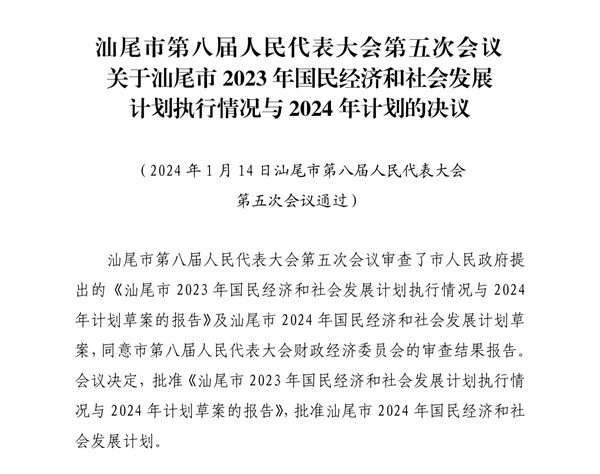 汕尾市第八届人民代表大会第五次会议
关于汕尾市 2023 年国民经济和社会发展
计划执行情况与 2024 年计划的决议

（2024 年 1 月 14 日汕尾市第八届人民代表大会
第五次会议通过）

汕尾市第八届人民代表大会第五次会议审查了市人民政府提出的《汕尾市 2023 年国民经济和社会发展计划执行情况与 2024 年计划草案的报告》及汕尾市 2024 年国民经济和社会发展计划草案，同意市第八届人民代表大会财政经济委员会的审查结果报告。会议决定，批准《汕尾市 2023 年国民经济和社会发展计划执行情况与 2024 年计划草案的报告》，批准汕尾市 2024 年国民经济和社会发展计划。